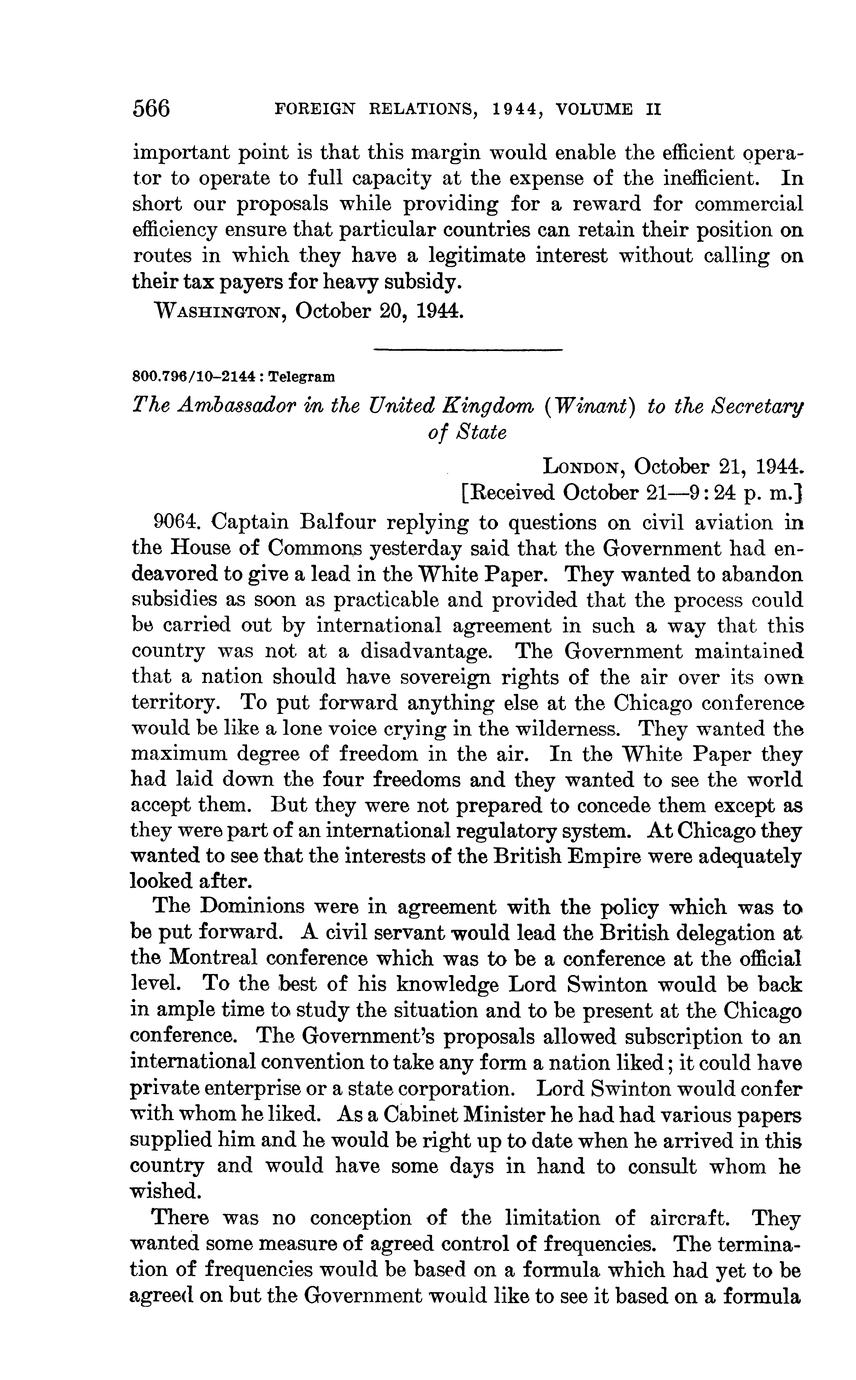 566 FOREIGN RELATIONS, 1944, VOLUME II

important point is that this margin would enable the efficient operator to operate to full capacity at the expense of the inefficient. In short our proposals while providing for a reward for commercial efficiency ensure that particular countries can retain their position on routes in which they have a legitimate interest without calling on their tax payers for heavy subsidy.

WASHINGTON, October 20, 1944.

800.796/10–2144 : Telegram

The Ambassador in the United Kingdom (Winant) to the Secretary of State

LONDON, October 21, 1944.
[Received October 21—9:24 p. m.]

9064. Captain Balfour replying to questions on civil aviation in the House of Commons yesterday said that the Government had endeavored to give a lead in the White Paper. They wanted to abandon subsidies as soon as practicable and provided that the process could be carried out by international agreement in such a way that this country was not at a disadvantage. The Government maintained that a nation should have sovereign rights of the air over its own territory. To put forward anything else at the Chicago conference would be like a lone voice crying in the wilderness. They wanted the maximum degree of freedom in the air. In the White Paper they had laid down the four freedoms and they wanted to see the world accept them. But they were not prepared to concede them except as they were part of an international regulatory system. At Chicago they wanted to see that the interests of the British Empire were adequately looked after.

The Dominions were in agreement with the policy which was to be put forward. A civil servant would lead the British delegation at the Montreal conference which was to be a conference at the official level. To the best of his knowledge Lord Swinton would be back in ample time to study the situation and to be present at the Chicago conference. The Government's proposals allowed subscription to an international convention to take any form a nation liked; it could have private enterprise or a state corporation. Lord Swinton would confer with whom he liked. As a Cabinet Minister he had had various papers supplied him and he would be right up to date when he arrived in this country and would have some days in hand to consult whom he wished.

There was no conception of the limitation of aircraft. They wanted some measure of agreed control of frequencies. The termination of frequencies would be based on a formula which had yet to be agreed on but the Government would like to see it based on a formula